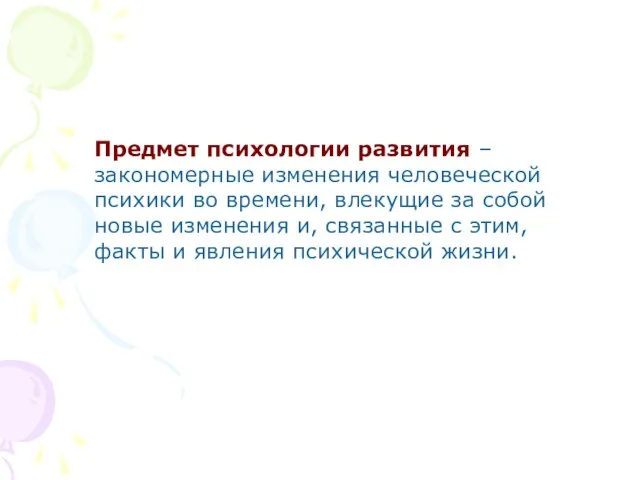 Предмет психологии развития – закономерные изменения человеческой психики во времени, влекущие за собой новые изменения и, связанные с этим, факты и явления психической жизни.